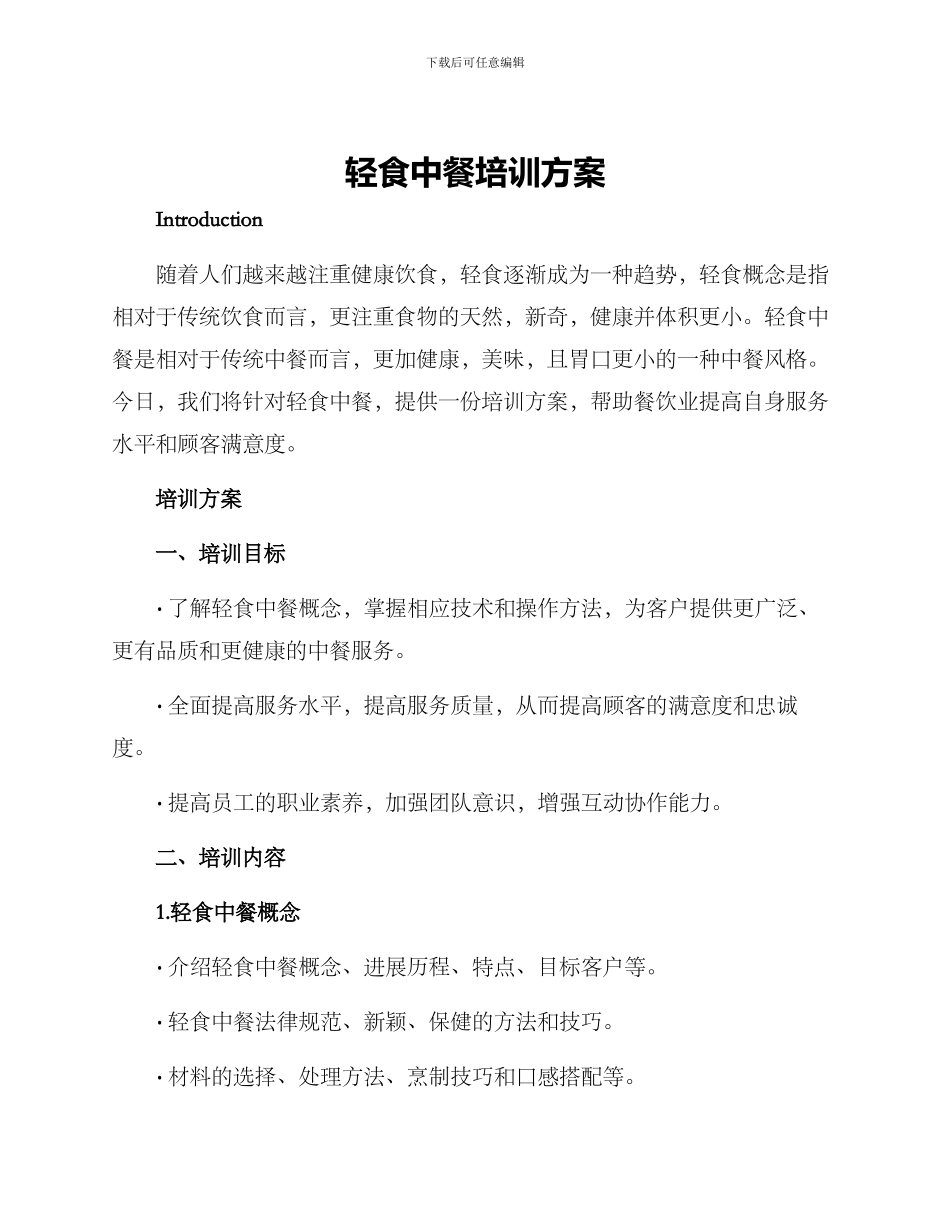 下载后可任意编辑

轻食中餐培训方案

Introduction

随着人们越来越注重健康饮食，轻食逐渐成为一种趋势，轻食概念是指相对于传统饮食而言，更注重食物的天然，新奇，健康并体积更小。轻食中餐是相对于传统中餐而言，更加健康，美味，且胃口更小的一种中餐风格。今日，我们将针对轻食中餐，提供一份培训方案，帮助餐饮业提高自身服务水平和顾客满意度。

培训方案

一、培训目标

· 了解轻食中餐概念，掌握相应技术和操作方法，为客户提供更广泛、更有品质和更健康的中餐服务。

· 全面提高服务水平，提高服务质量，从而提高顾客的满意度和忠诚度。

· 提高员工的职业素养，加强团队意识，增强互动协作能力。

二、培训内容

1.轻食中餐概念

· 介绍轻食中餐概念、进展历程、特点、目标客户等。

· 轻食中餐法律规范、新颖、保健的方法和技巧。

· 材料的选择、处理方法、烹制技巧和口感搭配等。